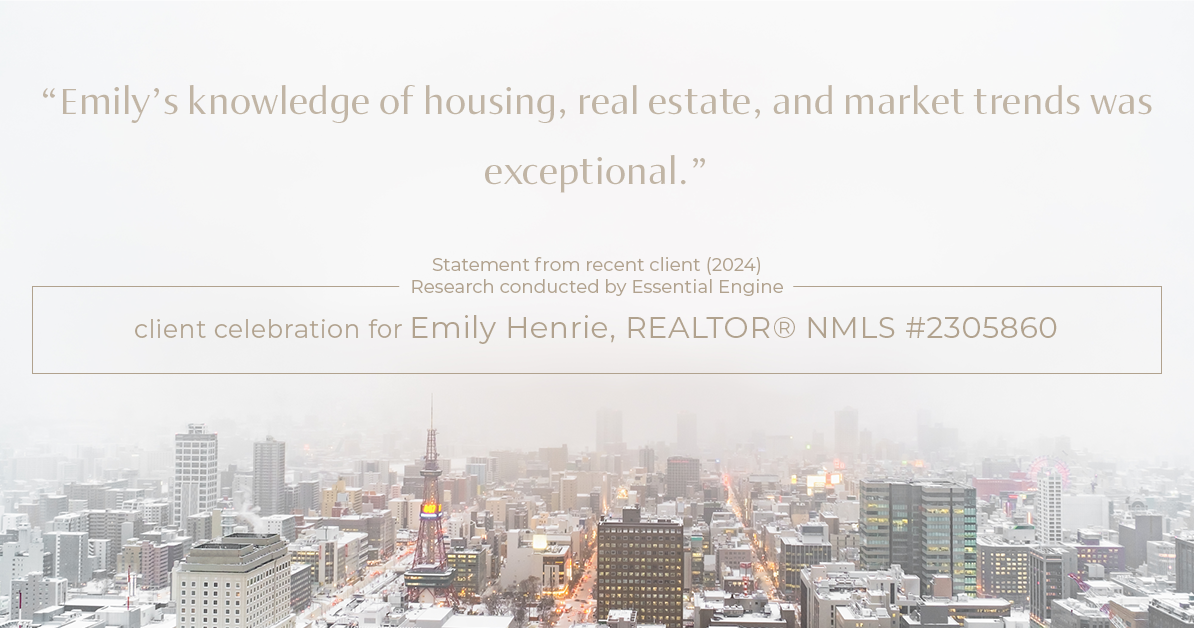 “Emily’s knowledge of housing, real estate, and market trends was exceptional.”

Statement from recent client (2024)
Research conducted by Essential Engine

client celebration for Emily Henrie, REALTOR® NMLS #2305860